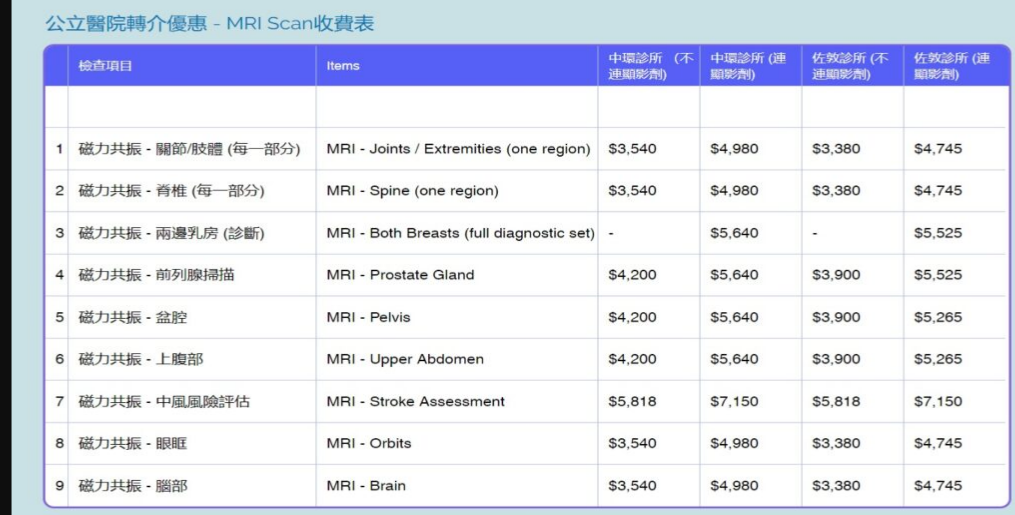 公立醫院轉介優惠 - MRI Scan收費表

| | 檢查項目 | Items | 中環診所 (不連顯影劑) | 中環診所 (連顯影劑) | 佐敦診所 (不連顯影劑) | 佐敦診所 (連顯影劑) |
|---|---|---|---|---|---|---|
| | | | | | | |
| 1 | 磁力共振 - 關節/肢體 (每一部分) | MRI - Joints / Extremities (one region) | $3,540 | $4,980 | $3,380 | $4,745 |
| 2 | 磁力共振 - 脊椎 (每一部分) | MRI - Spine (one region) | $3,540 | $4,980 | $3,380 | $4,745 |
| 3 | 磁力共振 - 兩邊乳房 (診斷) | MRI - Both Breasts (full diagnostic set) | - | $5,640 | - | $5,525 |
| 4 | 磁力共振 - 前列腺掃描 | MRI - Prostate Gland | $4,200 | $5,640 | $3,900 | $5,525 |
| 5 | 磁力共振 - 盆腔 | MRI - Pelvis | $4,200 | $5,640 | $3,900 | $5,265 |
| 6 | 磁力共振 - 上腹部 | MRI - Upper Abdomen | $4,200 | $5,640 | $3,900 | $5,265 |
| 7 | 磁力共振 - 中風風險評估 | MRI - Stroke Assessment | $5,818 | $7,150 | $5,818 | $7,150 |
| 8 | 磁力共振 - 眼眶 | MRI - Orbits | $3,540 | $4,980 | $3,380 | $4,745 |
| 9 | 磁力共振 - 腦部 | MRI - Brain | $3,540 | $4,980 | $3,380 | $4,745 |